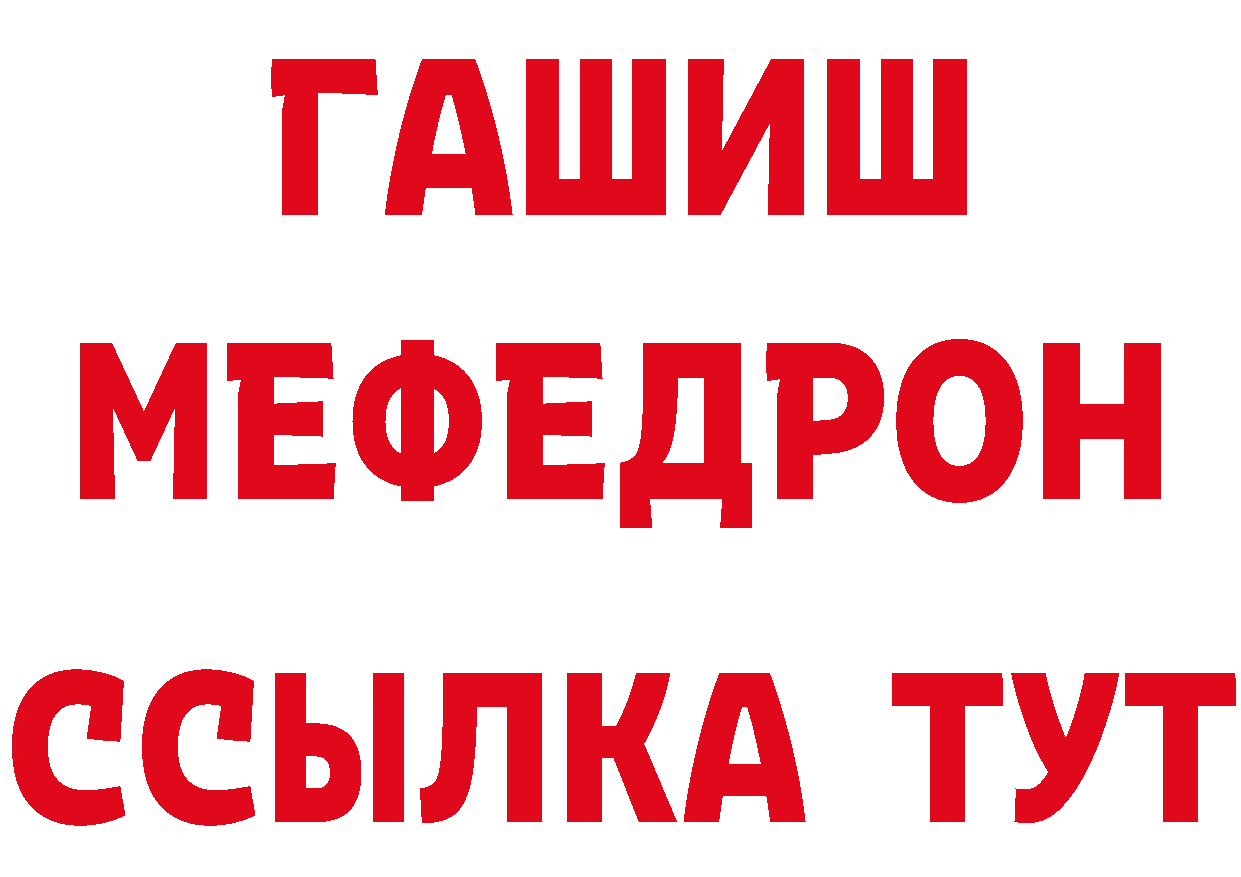 ГАШИШ
МЕФЕДРОН
ССЫЛКА ТУТ